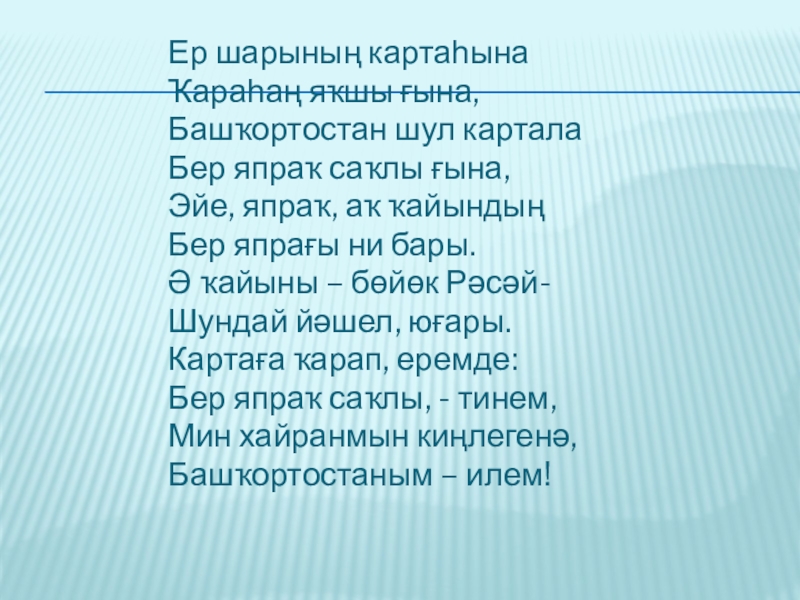 Ер шарының картаһына
Ҡараһаң яҡшы ғына,
Башҡортостан шул картала
Бер япраҡ саҡлы ғына,
Эйе, япраҡ, аҡ ҡайындың
Бер япрағы ни бары.
Ә ҡайыны – бөйөк Рәсәй-
Шундай йәшел, юғары.
Картаға ҡарап, еремде:
Бер япраҡ саҡлы, - тинем,
Мин хайранмын киңлегенә,
Башҡортостаным – илем!